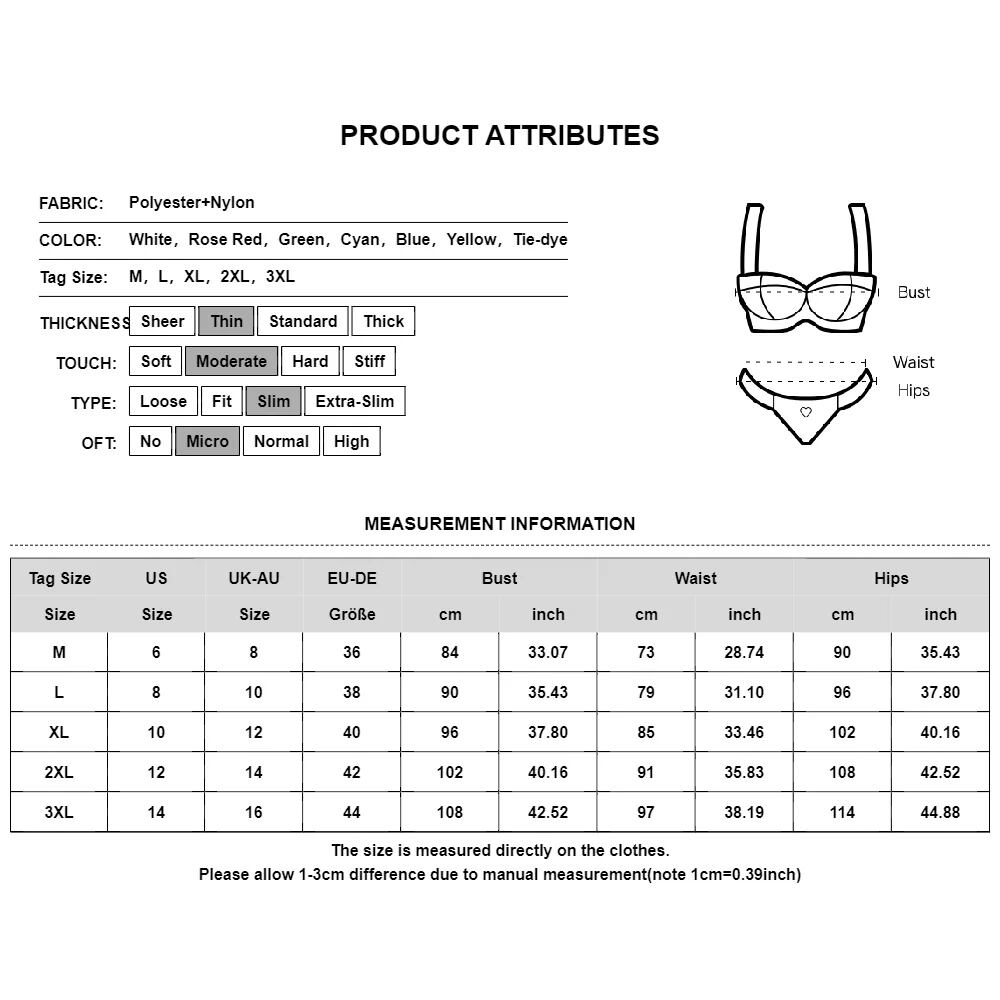 PRODUCT ATTRIBUTES

FABRIC: Polyester+Nylon

COLOR: White, Rose Red, Green, Cyan, Blue, Yellow, Tie-dye

Tag Size: M, L, XL, 2XL, 3XL

THICKNESS Sheer Thin Standard Thick

TOUCH: Soft Moderate Hard Stiff

TYPE: Loose Fit Slim Extra-Slim

OFT: No Micro Normal High

Bust

Waist

Hips

MEASUREMENT INFORMATION

| Tag Size | US | UK-AU | EU-DE | Bust | | Waist | | Hips | |
|---|---|---|---|---|---|---|---|---|---|
| Size | Size | Size | Größe | cm | inch | cm | inch | cm | inch |
| M | 6 | 8 | 36 | 84 | 33.07 | 73 | 28.74 | 90 | 35.43 |
| L | 8 | 10 | 38 | 90 | 35.43 | 79 | 31.10 | 96 | 37.80 |
| XL | 10 | 12 | 40 | 96 | 37.80 | 85 | 33.46 | 102 | 40.16 |
| 2XL | 12 | 14 | 42 | 102 | 40.16 | 91 | 35.83 | 108 | 42.52 |
| 3XL | 14 | 16 | 44 | 108 | 42.52 | 97 | 38.19 | 114 | 44.88 |

The size is measured directly on the clothes.
Please allow 1-3cm difference due to manual measurement(note 1cm=0.39inch)